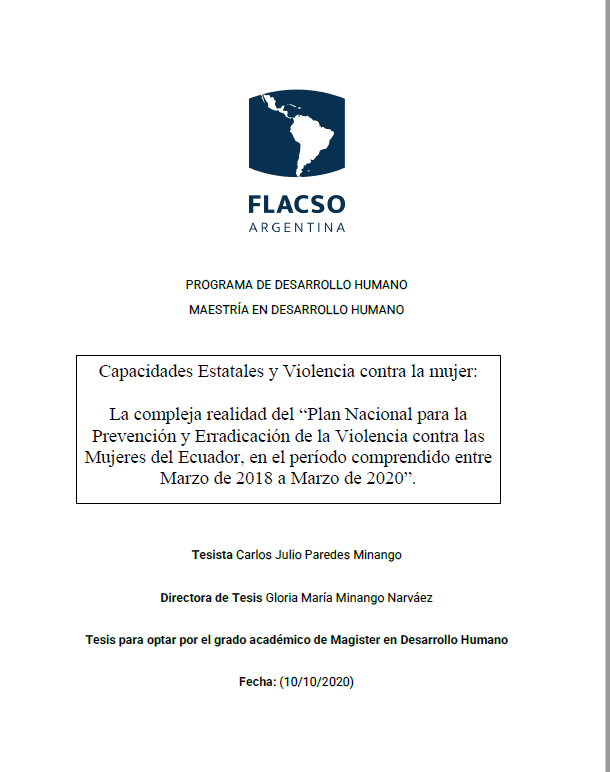 FLACSO
ARGENTINA

PROGRAMA DE DESARROLLO HUMANO

MAESTRÍA EN DESARROLLO HUMANO

Capacidades Estatales y Violencia contra la mujer:

La compleja realidad del “Plan Nacional para la Prevención y Erradicación de la Violencia contra las Mujeres del Ecuador, en el período comprendido entre Marzo de 2018 a Marzo de 2020”.

Tesista Carlos Julio Paredes Minango

Directora de Tesis Gloria María Minango Narváez

Tesis para optar por el grado académico de Magister en Desarrollo Humano

Fecha: (10/10/2020)